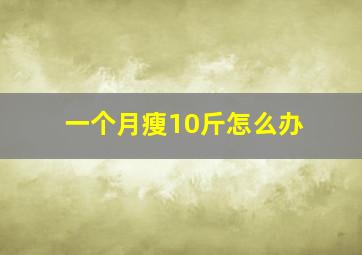 一个月瘦10斤怎么办